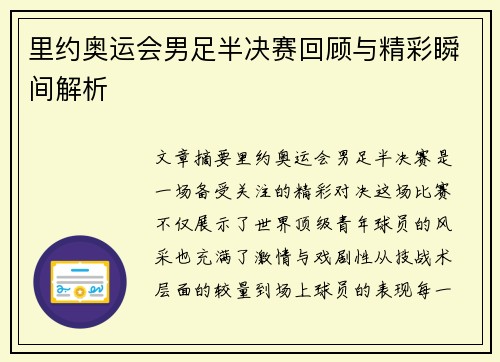 里约奥运会男足半决赛回顾与精彩瞬间解析

文章摘要里约奥运会男足半决赛是一场备受关注的精彩对决这场比赛不仅展示了世界顶级青年球员的风采也充满了激情与戏剧性从技战术层面的较量到场上球员的表现每一